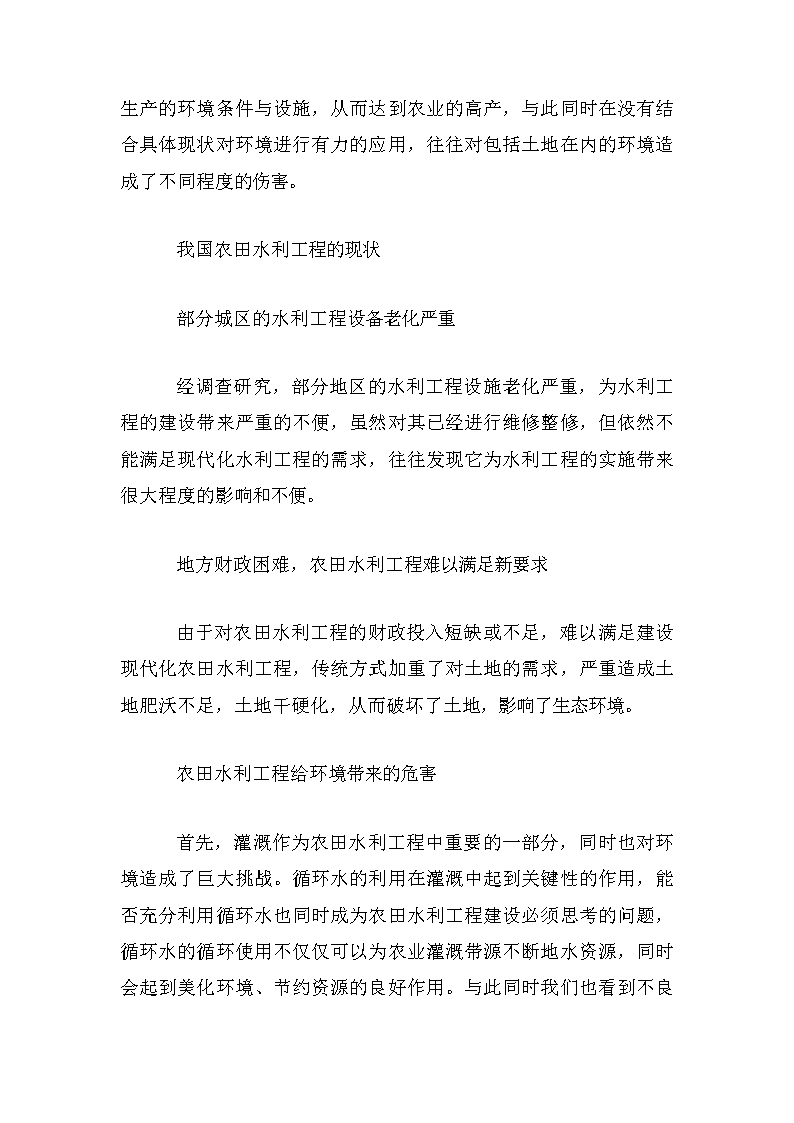 生产的环境条件与设施，从而达到农业的高产，与此同时在没有结合具体现状对环境进行有力的应用，往往对包括土地在内的环境造成了不同程度的伤害。

我国农田水利工程的现状

部分城区的水利工程设备老化严重

经调查研究，部分地区的水利工程设施老化严重，为水利工程的建设带来严重的不便，虽然对其已经进行维修整修，但依然不能满足现代化水利工程的需求，往往发现它为水利工程的实施带来很大程度的影响和不便。

地方财政困难，农田水利工程难以满足新要求

由于对农田水利工程的财政投入短缺或不足，难以满足建设现代化农田水利工程，传统方式加重了对土地的需求，严重造成土地肥沃不足，土地干硬化，从而破坏了土地，影响了生态环境。

农田水利工程给环境带来的危害

首先，灌溉作为农田水利工程中重要的一部分，同时也对环境造成了巨大挑战。循环水的利用在灌溉中起到关键性的作用，能否充分利用循环水也同时成为农田水利工程建设必须思考的问题，循环水的循环使用不仅仅可以为农业灌溉带源不断地水资源，同时会起到美化环境、节约资源的良好作用。与此同时我们也看到不良